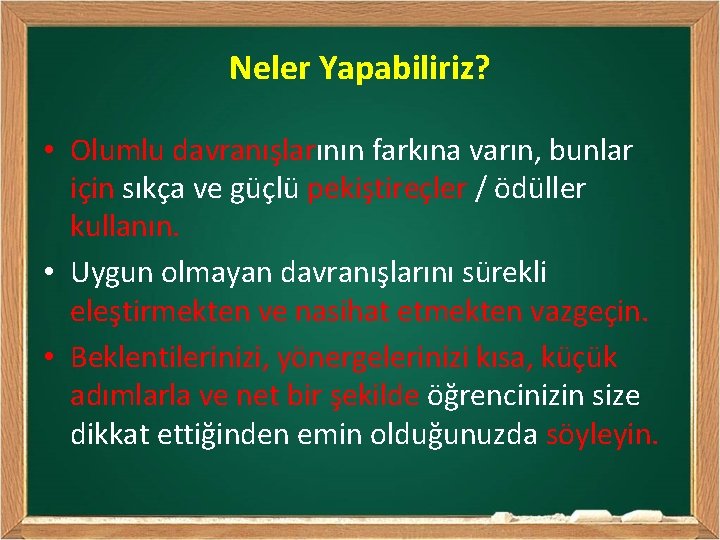 Neler Yapabiliriz?

• Olumlu davranışlarının farkına varın, bunlar için sıkça ve güçlü pekiştireçler / ödüller kullanın.

• Uygun olmayan davranışlarını sürekli eleştirmekten ve nasihat etmekten vazgeçin.

• Beklentilerinizi, yönergelerinizi kısa, küçük adımlarla ve net bir şekilde öğrencinizin size dikkat ettiğinden emin olduğunuzda söyleyin.